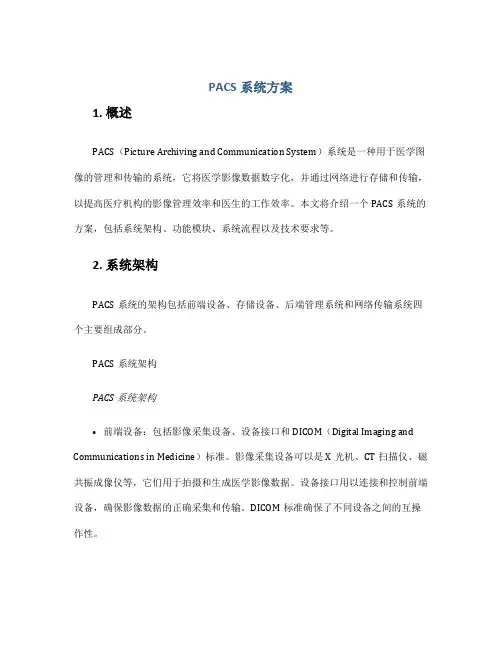 PACS 系统方案

1. 概述

PACS（Picture Archiving and Communication System）系统是一种用于医学图像的管理和传输的系统，它将医学影像数据数字化，并通过网络进行存储和传输，以提高医疗机构的影像管理效率和医生的工作效率。本文将介绍一个 PACS 系统的方案，包括系统架构、功能模块、系统流程以及技术要求等。

2. 系统架构

PACS 系统的架构包括前端设备、存储设备、后端管理系统和网络传输系统四个主要组成部分。

PACS 系统架构

PACS 系统架构

• 前端设备：包括影像采集设备、设备接口和 DICOM（Digital Imaging and Communications in Medicine）标准。影像采集设备可以是 X 光机、CT 扫描仪、磁共振成像仪等，它们用于拍摄和生成医学影像数据。设备接口用以连接和控制前端设备，确保影像数据的正确采集和传输。DICOM 标准确保了不同设备之间的互操作性。